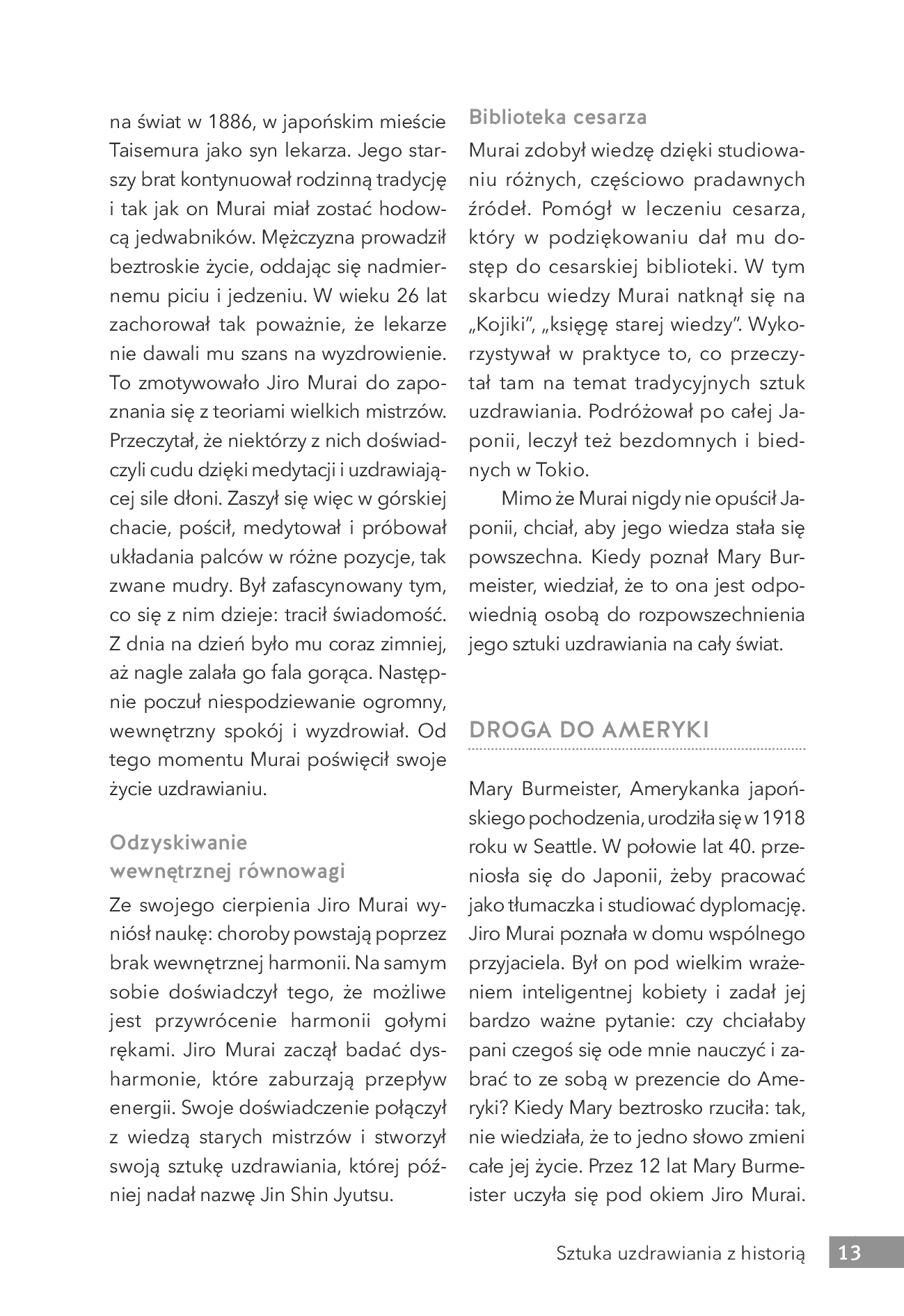 na świat w 1886, w japońskim mieście Taisemura jako syn lekarza. Jego starszy brat kontynuował rodzinną tradycję i tak jak on Murai miał zostać hodowcą jedwabników. Mężczyzna prowadził beztroskie życie, oddając się nadmiernemu piciu i jedzeniu. W wieku 26 lat zachorował tak poważnie, że lekarze nie dawali mu szans na wyzdrowienie. To zmotywowało Jiro Murai do zapoznania się z teoriami wielkich mistrzów. Przeczytał, że niektórzy z nich doświadczyli cudu dzięki medytacji i uzdrawiającej sile dłoni. Zaszył się więc w górskiej chacie, pościł, medytował i próbował układania palców w różne pozycje, tak zwane mudry. Był zafascynowany tym, co się z nim dzieje: tracił świadomość. Z dnia na dzień było mu coraz zimniej, aż nagle zalała go fala gorąca. Następnie poczuł niespodziewanie ogromny, wewnętrzny spokój i wyzdrowiał. Od tego momentu Murai poświęcił swoje życie uzdrawianiu.

Odzyskiwanie
wewnętrznej równowagi

Ze swojego cierpienia Jiro Murai wyniósł naukę: choroby powstają poprzez brak wewnętrznej harmonii. Na samym sobie doświadczył tego, że możliwe jest przywrócenie harmonii gołymi rękami. Jiro Murai zaczął badać dysharmonie, które zaburzają przepływ energii. Swoje doświadczenie połączył z wiedzą starych mistrzów i stworzył swoją sztukę uzdrawiania, której później nadał nazwę Jin Shin Jyutsu.

Biblioteka cesarza

Murai zdobył wiedzę dzięki studiowaniu różnych, częściowo pradawnych źródeł. Pomógł w leczeniu cesarza, który w podziękowaniu dał mu dostęp do cesarskiej biblioteki. W tym skarbcu wiedzy Murai natknął się na „Kojiki", „księgę starej wiedzy". Wykorzystywał w praktyce to, co przeczytał tam na temat tradycyjnych sztuk uzdrawiania. Podróżował po całej Japonii, leczył też bezdomnych i biednych w Tokio.

Mimo że Murai nigdy nie opuścił Japonii, chciał, aby jego wiedza stała się powszechna. Kiedy poznał Mary Burmeister, wiedział, że to ona jest odpowiednią osobą do rozpowszechnienia jego sztuki uzdrawiania na cały świat.

DROGA DO AMERYKI

Mary Burmeister, Amerykanka japońskiego pochodzenia, urodziła się w 1918 roku w Seattle. W połowie lat 40. przeniosła się do Japonii, żeby pracować jako tłumaczka i studiować dyplomację. Jiro Murai poznała w domu wspólnego przyjaciela. Był on pod wielkim wrażeniem inteligentnej kobiety i zadał jej bardzo ważne pytanie: czy chciałaby pani czegoś się ode mnie nauczyć i zabrać to ze sobą w prezencie do Ameryki? Kiedy Mary beztrosko rzuciła: tak, nie wiedziała, że to jedno słowo zmieni całe jej życie. Przez 12 lat Mary Burmeister uczyła się pod okiem Jiro Murai.

Sztuka uzdrawiania z historią 13